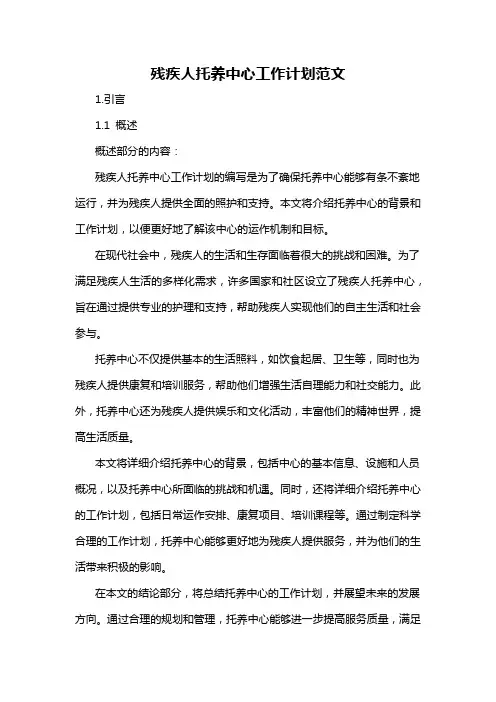 残疾人托养中心工作计划范文

1.引言

1.1 概述

概述部分的内容：

残疾人托养中心工作计划的编写是为了确保托养中心能够有条不紊地运行，并为残疾人提供全面的照护和支持。本文将介绍托养中心的背景和工作计划，以便更好地了解该中心的运作机制和目标。

在现代社会中，残疾人的生活和生存面临着很大的挑战和困难。为了满足残疾人生活的多样化需求，许多国家和社区设立了残疾人托养中心，旨在通过提供专业的护理和支持，帮助残疾人实现他们的自主生活和社会参与。

托养中心不仅提供基本的生活照料，如饮食起居、卫生等，同时也为残疾人提供康复和培训服务，帮助他们增强生活自理能力和社交能力。此外，托养中心还为残疾人提供娱乐和文化活动，丰富他们的精神世界，提高生活质量。

本文将详细介绍托养中心的背景，包括中心的基本信息、设施和人员概况，以及托养中心所面临的挑战和机遇。同时，还将详细介绍托养中心的工作计划，包括日常运作安排、康复项目、培训课程等。通过制定科学合理的工作计划，托养中心能够更好地为残疾人提供服务，并为他们的生活带来积极的影响。

在本文的结论部分，将总结托养中心的工作计划，并展望未来的发展方向。通过合理的规划和管理，托养中心能够进一步提高服务质量，满足